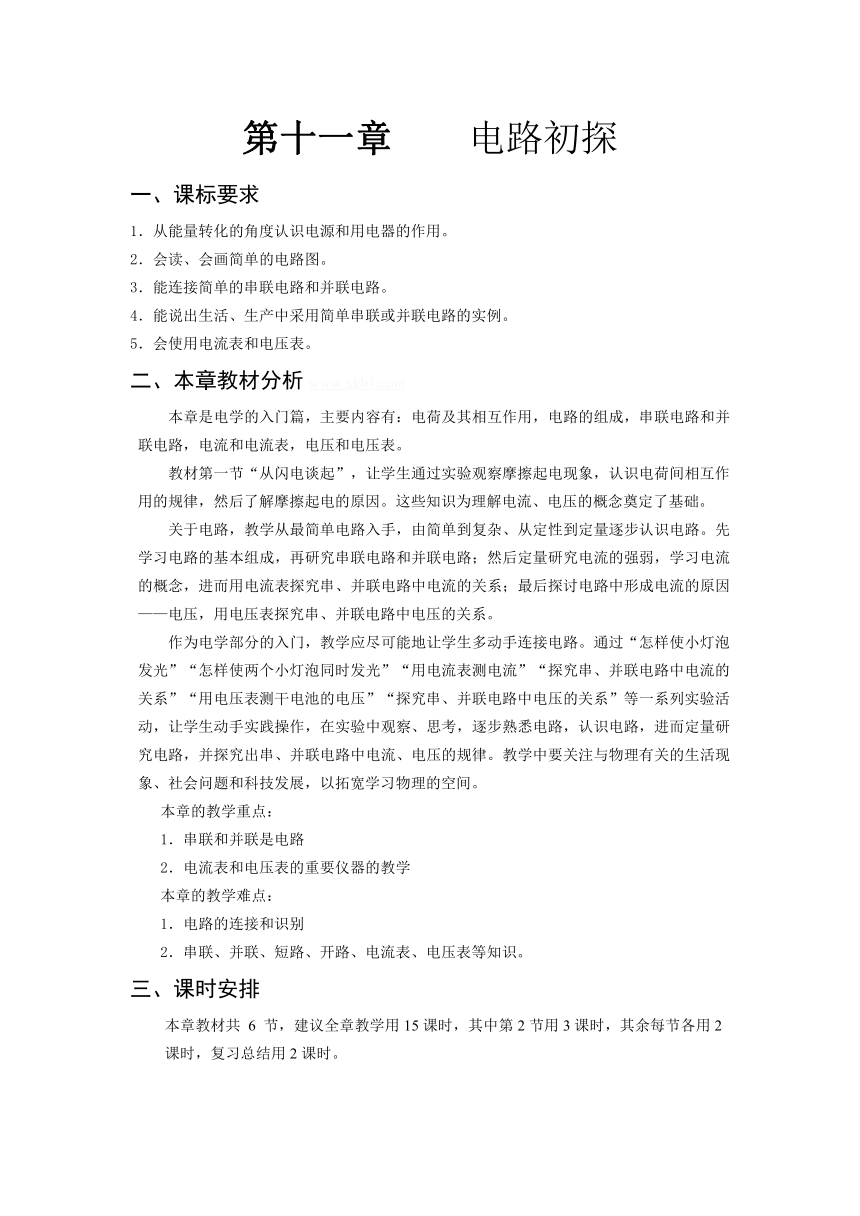 第十一章　　电路初探

一、课标要求

1．从能量转化的角度认识电源和用电器的作用。
2．会读、会画简单的电路图。
3．能连接简单的串联电路和并联电路。
4．能说出生活、生产中采用简单串联或并联电路的实例。
5．会使用电流表和电压表。

二、本章教材分析

本章是电学的入门篇，主要内容有：电荷及其相互作用，电路的组成，串联电路和并联电路，电流和电流表，电压和电压表。

教材第一节“从闪电谈起”，让学生通过实验观察摩擦起电现象，认识电荷间相互作用的规律，然后了解摩擦起电的原因。这些知识为理解电流、电压的概念奠定了基础。

关于电路，教学从最简单电路入手，由简单到复杂、从定性到定量逐步认识电路。先学习电路的基本组成，再研究串联电路和并联电路；然后定量研究电流的强弱，学习电流的概念，进而用电流表探究串、并联电路中电流的关系；最后探讨电路中形成电流的原因——电压，用电压表探究串、并联电路中电压的关系。

作为电学部分的入门，教学应尽可能地让学生多动手连接电路。通过“怎样使小灯泡发光”“怎样使两个小灯泡同时发光”“用电流表测电流”“探究串、并联电路中电流的关系”“用电压表测干电池的电压”“探究串、并联电路中电压的关系”等一系列实验活动，让学生动手实践操作，在实验中观察、思考，逐步熟悉电路，认识电路，进而定量研究电路，并探究出串、并联电路中电流、电压的规律。教学中要关注与物理有关的生活现象、社会问题和科技发展，以拓宽学习物理的空间。

本章的教学重点：
1．串联和并联是电路
2．电流表和电压表的重要仪器的教学
本章的教学难点：
1．电路的连接和识别
2．串联、并联、短路、开路、电流表、电压表等知识。

三、课时安排

本章教材共 6 节，建议全章教学用 15 课时，其中第 2 节用 3 课时，其余每节各用 2 课时，复习总结用 2 课时。